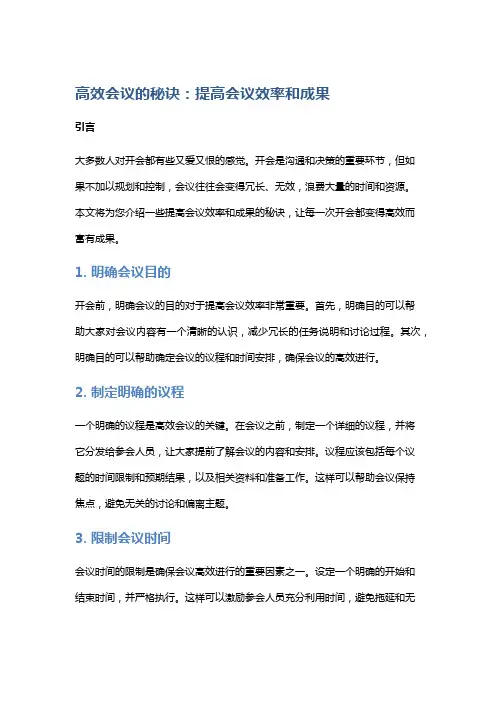 高效会议的秘诀：提高会议效率和成果

引言

大多数人对开会都有些又爱又恨的感觉。开会是沟通和决策的重要环节，但如果不加以规划和控制，会议往往会变得冗长、无效，浪费大量的时间和资源。本文将为您介绍一些提高会议效率和成果的秘诀，让每一次开会都变得高效而富有成果。

1. 明确会议目的

开会前，明确会议的目的对于提高会议效率非常重要。首先，明确目的可以帮助大家对会议内容有一个清晰的认识，减少冗长的任务说明和讨论过程。其次，明确目的可以帮助确定会议的议程和时间安排，确保会议的高效进行。

2. 制定明确的议程

一个明确的议程是高效会议的关键。在会议之前，制定一个详细的议程，并将它分发给参会人员，让大家提前了解会议的内容和安排。议程应该包括每个议题的时间限制和预期结果，以及相关资料和准备工作。这样可以帮助会议保持焦点，避免无关的讨论和偏离主题。

3. 限制会议时间

会议时间的限制是确保会议高效进行的重要因素之一。设定一个明确的开始和结束时间，并严格执行。这样可以激励参会人员充分利用时间，避免拖延和无